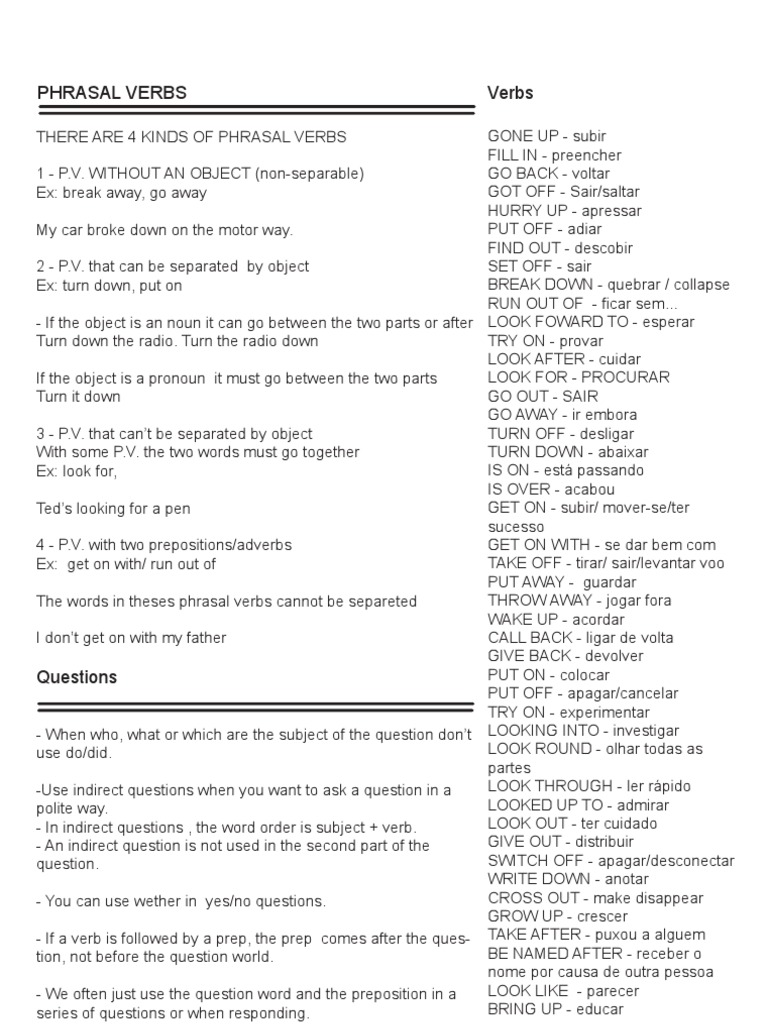 PHRASAL VERBS

THERE ARE 4 KINDS OF PHRASAL VERBS

1 - P.V. WITHOUT AN OBJECT (non-separable)
Ex: break away, go away

My car broke down on the motor way.

2 - P.V. that can be separated by object
Ex: turn down, put on

- If the object is an noun it can go between the two parts or after
Turn down the radio. Turn the radio down

If the object is a pronoun it must go between the two parts
Turn it down

3 - P.V. that can't be separated by object
With some P.V. the two words must go together
Ex: look for,

Ted's looking for a pen

4 - P.V. with two prepositions/adverbs
Ex: get on with/ run out of

The words in theses phrasal verbs cannot be separeted

I don't get on with my father

Questions

- When who, what or which are the subject of the question don't use do/did.

-Use indirect questions when you want to ask a question in a polite way.
- In indirect questions , the word order is subject + verb.
- An indirect question is not used in the second part of the question.

- You can use wether in yes/no questions.

- If a verb is followed by a prep, the prep comes after the question, not before the question world.

- We often just use the question word and the preposition in a series of questions or when responding.

Verbs

GONE UP - subir
FILL IN - preencher
GO BACK - voltar
GOT OFF - Sair/saltar
HURRY UP - apressar
PUT OFF - adiar
FIND OUT - descobir
SET OFF - sair
BREAK DOWN - quebrar / collapse
RUN OUT OF - ficar sem...
LOOK FOWARD TO - esperar
TRY ON - provar
LOOK AFTER - cuidar
LOOK FOR - PROCURAR
GO OUT - SAIR
GO AWAY - ir embora
TURN OFF - desligar
TURN DOWN - abaixar
IS ON - está passando
IS OVER - acabou
GET ON - subir/ mover-se/ter sucesso
GET ON WITH - se dar bem com
TAKE OFF - tirar/ sair/levantar voo
PUT AWAY - guardar
THROW AWAY - jogar fora
WAKE UP - acordar
CALL BACK - ligar de volta
GIVE BACK - devolver
PUT ON - colocar
PUT OFF - apagar/cancelar
TRY ON - experimentar
LOOKING INTO - investigar
LOOK ROUND - olhar todas as partes
LOOK THROUGH - ler rápido
LOOKED UP TO - admirar
LOOK OUT - ter cuidado
GIVE OUT - distribuir
SWITCH OFF - apagar/desconectar
WRITE DOWN - anotar
CROSS OUT - make disappear
GROW UP - crescer
TAKE AFTER - puxou a alguem
BE NAMED AFTER - receber o nome por causa de outra pessoa
LOOK LIKE - parecer
BRING UP - educar